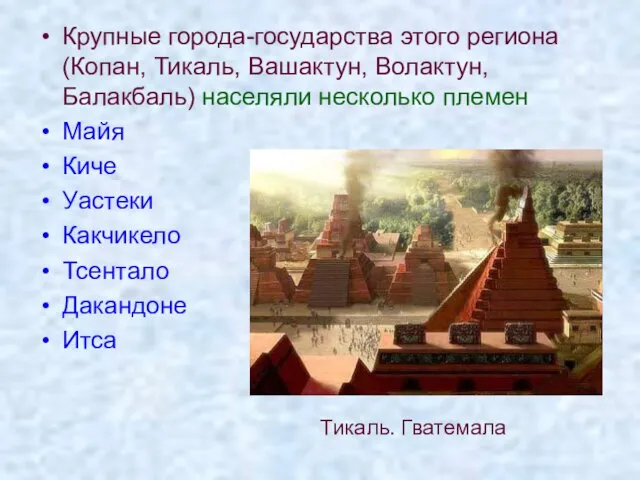 • Крупные города-государства этого региона (Копан, Тикаль, Вашактун, Волактун, Балакбаль) населяли несколько племен
• Майя
• Киче
• Уастеки
• Какчикело
• Тсентало
• Дакандоне
• Итса

Тикаль. Гватемала